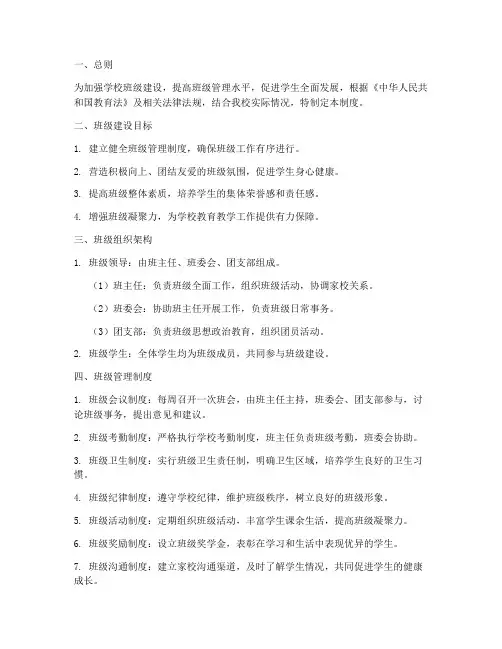 一、总则

为加强学校班级建设，提高班级管理水平，促进学生全面发展，根据《中华人民共和国教育法》及相关法律法规，结合我校实际情况，特制定本制度。

二、班级建设目标

1. 建立健全班级管理制度，确保班级工作有序进行。

2. 营造积极向上、团结友爱的班级氛围，促进学生身心健康。

3. 提高班级整体素质，培养学生的集体荣誉感和责任感。

4. 增强班级凝聚力，为学校教育教学工作提供有力保障。

三、班级组织架构

1. 班级领导：由班主任、班委会、团支部组成。

（1）班主任：负责班级全面工作，组织班级活动，协调家校关系。

（2）班委会：协助班主任开展工作，负责班级日常事务。

（3）团支部：负责班级思想政治教育，组织团员活动。

2. 班级学生：全体学生均为班级成员，共同参与班级建设。

四、班级管理制度

1. 班级会议制度：每周召开一次班会，由班主任主持，班委会、团支部参与，讨论班级事务，提出意见和建议。

2. 班级考勤制度：严格执行学校考勤制度，班主任负责班级考勤，班委会协助。

3. 班级卫生制度：实行班级卫生责任制，明确卫生区域，培养学生良好的卫生习惯。

4. 班级纪律制度：遵守学校纪律，维护班级秩序，树立良好的班级形象。

5. 班级活动制度：定期组织班级活动，丰富学生课余生活，提高班级凝聚力。

6. 班级奖励制度：设立班级奖学金，表彰在学习和生活中表现优异的学生。

7. 班级沟通制度：建立家校沟通渠道，及时了解学生情况，共同促进学生的健康成长。